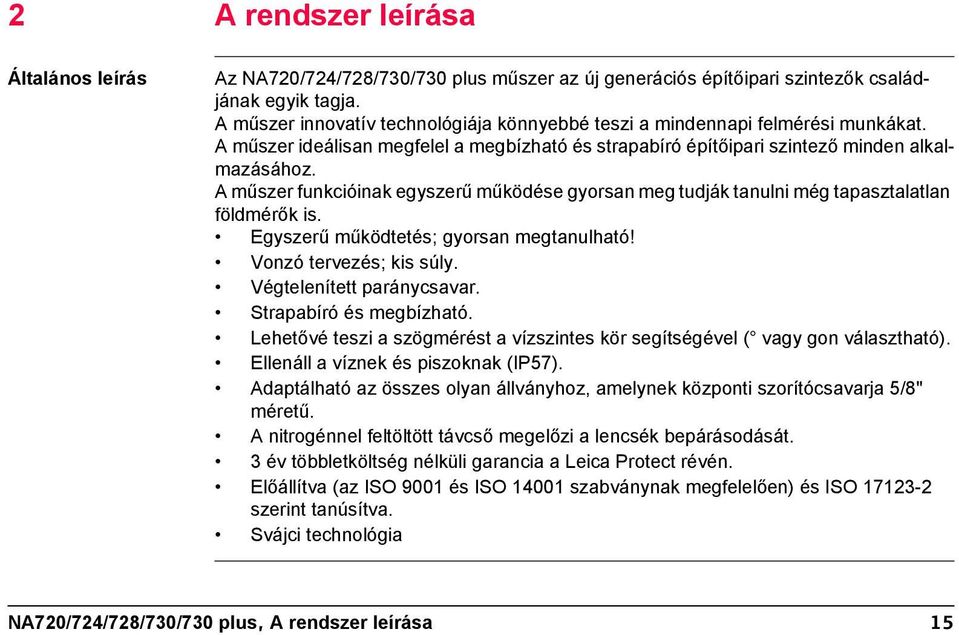 2 A rendszer leírása

Általános leírás

Az NA720/724/728/730/730 plus műszer az új generációs építőipari szintezők családjának egyik tagja.
A műszer innovatív technológiája könnyebbé teszi a mindennapi felmérési munkákat.
A műszer ideálisan megfelel a megbízható és strapabíró építőipari szintező minden alkalmazásához.
A műszer funkcióinak egyszerű működése gyorsan meg tudják tanulni még tapasztalatlan földmérők is.
• Egyszerű működtetés; gyorsan megtanulható!
• Vonzó tervezés; kis súly.
• Végtelenített paránycsavar.
• Strapabíró és megbízható.
• Lehetővé teszi a szögmérést a vízszintes kör segítségével (° vagy gon választható).
• Ellenáll a víznek és piszoknak (IP57).
• Adaptálható az összes olyan állványhoz, amelynek központi szorítócsavarja 5/8" méretű.
• A nitrogénnel feltöltött távcső megelőzi a lencsék bepárásodását.
• 3 év többletköltség nélküli garancia a Leica Protect révén.
• Előállítva (az ISO 9001 és ISO 14001 szabványnak megfelelően) és ISO 17123-2 szerint tanúsítva.
• Svájci technológia

NA720/724/728/730/730 plus, A rendszer leírása 15